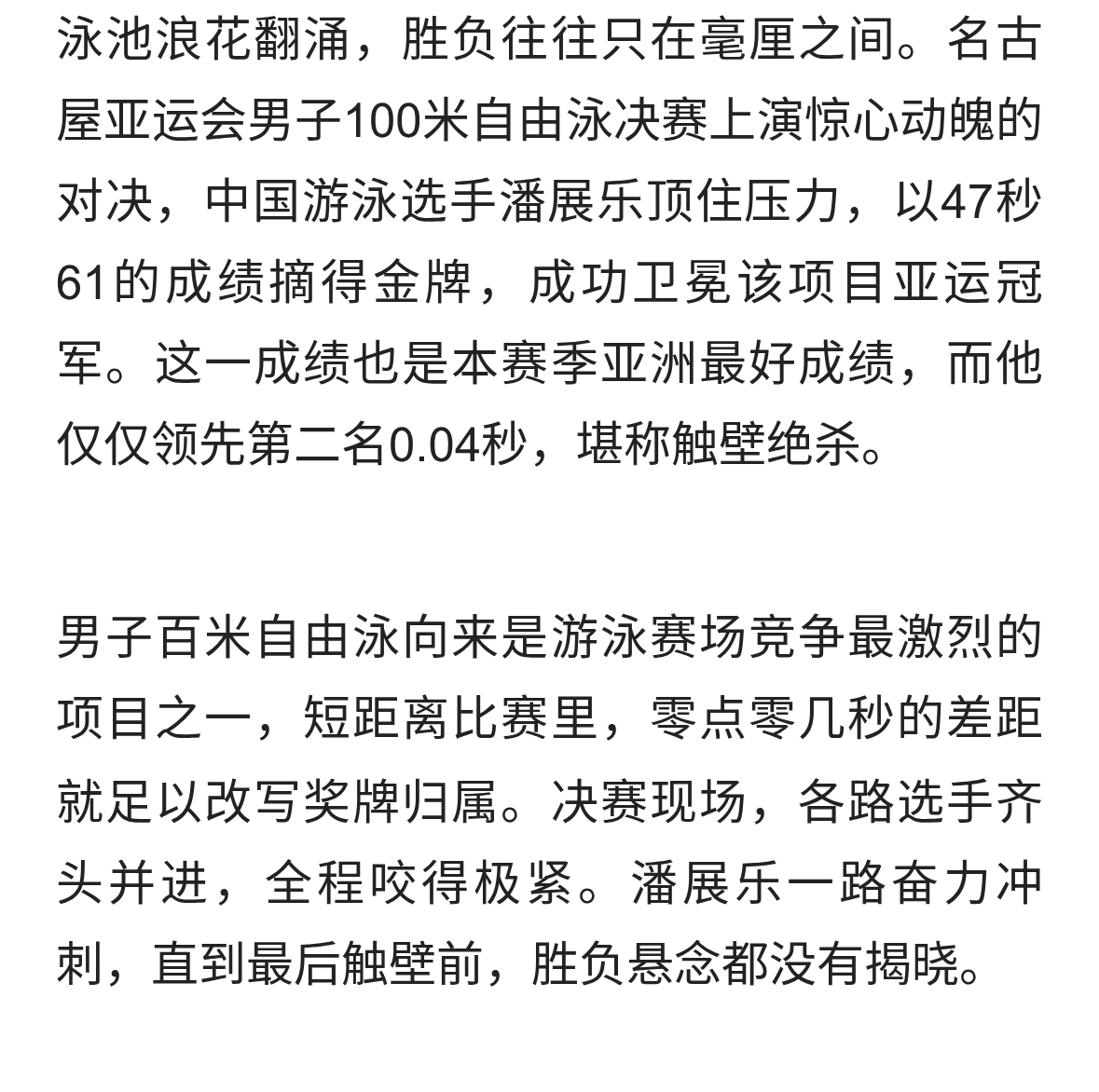 泳池浪花翻涌，胜负往往只在毫厘之间。名古屋亚运会男子100米自由泳决赛上演惊心动魄的对决，中国游泳选手潘展乐顶住压力，以47秒61的成绩摘得金牌，成功卫冕该项目亚运冠军。这一成绩也是本赛季亚洲最好成绩，而他仅仅领先第二名0.04秒，堪称触壁绝杀。

男子百米自由泳向来是游泳赛场竞争最激烈的项目之一，短距离比赛里，零点零几秒的差距就足以改写奖牌归属。决赛现场，各路选手齐头并进，全程咬得极紧。潘展乐一路奋力冲刺，直到最后触壁前，胜负悬念都没有揭晓。